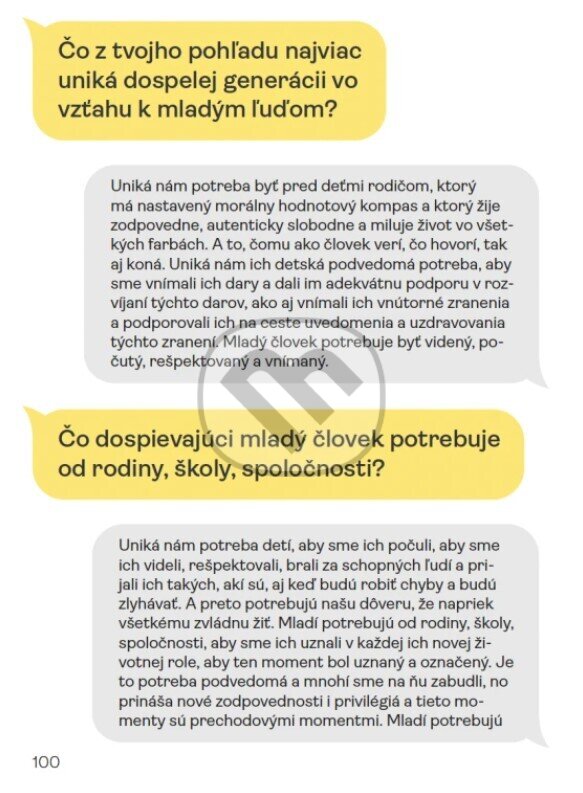 Čo z tvojho pohľadu najviac uniká dospelej generácii vo vzťahu k mladým ľuďom?

Uniká nám potreba byť pred deťmi rodičom, ktorý má nastavený morálny hodnotový kompas a ktorý žije zodpovedne, autenticky slobodne a miluje život vo všetkých farbách. A to, čomu ako človek verí, čo hovorí, tak aj koná. Uniká nám ich detská podvedomá potreba, aby sme vnímali ich dary a dali im adekvátnu podporu v rozvíjaní týchto darov, ako aj vnímali ich vnútorné zranenia a podporovali ich na ceste uvedomenia a uzdravovania týchto zranení. Mladý človek potrebuje byť videný, počutý, rešpektovaný a vnímaný.

Čo dospievajúci mladý človek potrebuje od rodiny, školy, spoločnosti?

Uniká nám potreba detí, aby sme ich počuli, aby sme ich videli, rešpektovali, brali za schopných ľudí a prijali ich takých, akí sú, aj keď budú robiť chyby a budú zlyhávať. A preto potrebujú našu dôveru, že napriek všetkému zvládnu žiť. Mladí potrebujú od rodiny, školy, spoločnosti, aby sme ich uznali v každej ich novej životnej role, aby ten moment bol uznaný a označený. Je to potreba podvedomá a mnohí sme na ňu zabudli, no prináša nové zodpovednosti i privilégiá a tieto momenty sú prechodovými momentmi. Mladí potrebujú

100